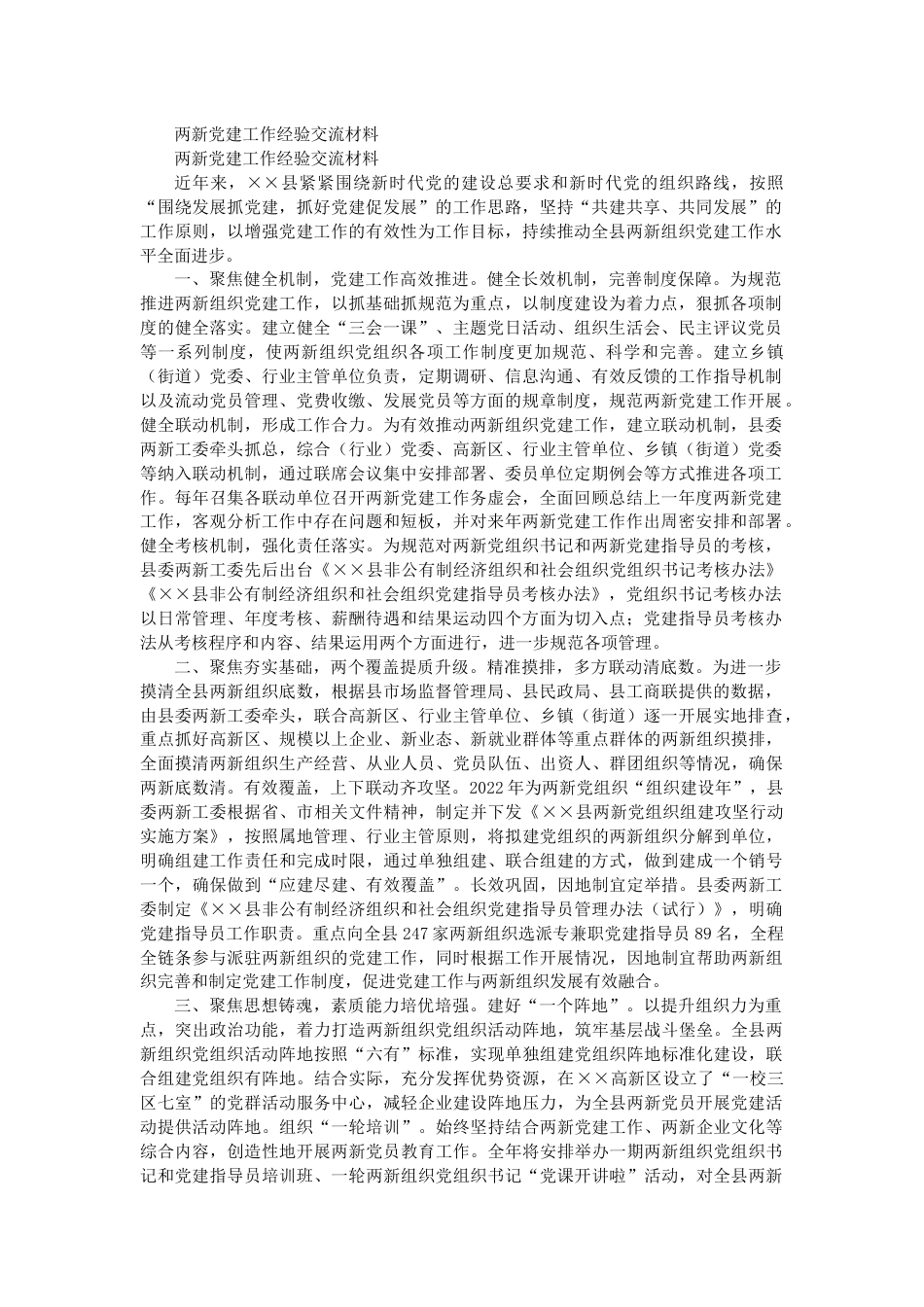 两新党建工作经验交流材料

两新党建工作经验交流材料

近年来，××县紧紧围绕新时代党的建设总要求和新时代党的组织路线，按照“围绕发展抓党建，抓好党建促发展”的工作思路，坚持“共建共享、共同发展”的工作原则，以增强党建工作的有效性为工作目标，持续推动全县两新组织党建工作水平全面进步。

一、聚焦健全机制，党建工作高效推进。健全长效机制，完善制度保障。为规范推进两新组织党建工作，以抓基础抓规范为重点，以制度建设为着力点，狠抓各项制度的健全落实。建立健全“三会一课”、主题党日活动、组织生活会、民主评议党员等一系列制度，使两新组织党组织各项工作制度更加规范、科学和完善。建立乡镇（街道）党委、行业主管单位负责，定期调研、信息沟通、有效反馈的工作指导机制以及流动党员管理、党费收缴、发展党员等方面的规章制度，规范两新党建工作开展。健全联动机制，形成工作合力。为有效推动两新组织党建工作，建立联动机制，县委两新工委牵头抓总，综合（行业）党委、高新区、行业主管单位、乡镇（街道）党委等纳入联动机制，通过联席会议集中安排部署、委员单位定期例会等方式推进各项工作。每年召集各联动单位召开两新党建工作务虚会，全面回顾总结上一年度两新党建工作，客观分析工作中存在问题和短板，并对来年两新党建工作作出周密安排和部署。健全考核机制，强化责任落实。为规范对两新党组织书记和两新党建指导员的考核，县委两新工委先后出台《××县非公有制经济组织和社会组织党组织书记考核办法》《××县非公有制经济组织和社会组织党建指导员考核办法》，党组织书记考核办法以日常管理、年度考核、薪酬待遇和结果运动四个方面为切入点；党建指导员考核办法从考核程序和内容、结果运用两个方面进行，进一步规范各项管理。

二、聚焦夯实基础，两个覆盖提质升级。精准摸排，多方联动清底数。为进一步摸清全县两新组织底数，根据县市场监督管理局、县民政局、县工商联提供的数据，由县委两新工委牵头，联合高新区、行业主管单位、乡镇（街道）逐一开展实地排查，重点抓好高新区、规模以上企业、新业态、新就业群体等重点群体的两新组织摸排，全面摸清两新组织生产经营、从业人员、党员队伍、出资人、群团组织等情况，确保两新底数清。有效覆盖，上下联动齐攻坚。2022年为两新党组织“组织建设年”，县委两新工委根据省、市相关文件精神，制定并下发《××县两新党组织组建攻坚行动实施方案》，按照属地管理、行业主管原则，将拟建党组织的两新组织分解到单位，明确组建工作责任和完成时限，通过单独组建、联合组建的方式，做到建成一个销号一个，确保做到“应建尽建、有效覆盖”。长效巩固，因地制宜定举措。县委两新工委制定《××县非公有制经济组织和社会组织党建指导员管理办法（试行）》，明确党建指导员工作职责。重点向全县247家两新组织选派专兼职党建指导员89名，全程全链条参与派驻两新组织的党建工作，同时根据工作开展情况，因地制宜帮助两新组织完善和制定党建工作制度，促进党建工作与两新组织发展有效融合。

三、聚焦思想铸魂，素质能力培优培强。建好“一个阵地”。以提升组织力为重点，突出政治功能，着力打造两新组织党组织活动阵地，筑牢基层战斗堡垒。全县两新组织党组织活动阵地按照“六有”标准，实现单独组建党组织阵地标准化建设，联合组建党组织有阵地。结合实际，充分发挥优势资源，在××高新区设立了“一校三区七室”的党群活动服务中心，减轻企业建设阵地压力，为全县两新党员开展党建活动提供活动阵地。组织“一轮培训”。始终坚持结合两新党建工作、两新企业文化等综合内容，创造性地开展两新党员教育工作。全年将安排举办一期两新组织党组织书记和党建指导员培训班、一轮两新组织党组织书记“党课开讲啦”活动，对全县两新